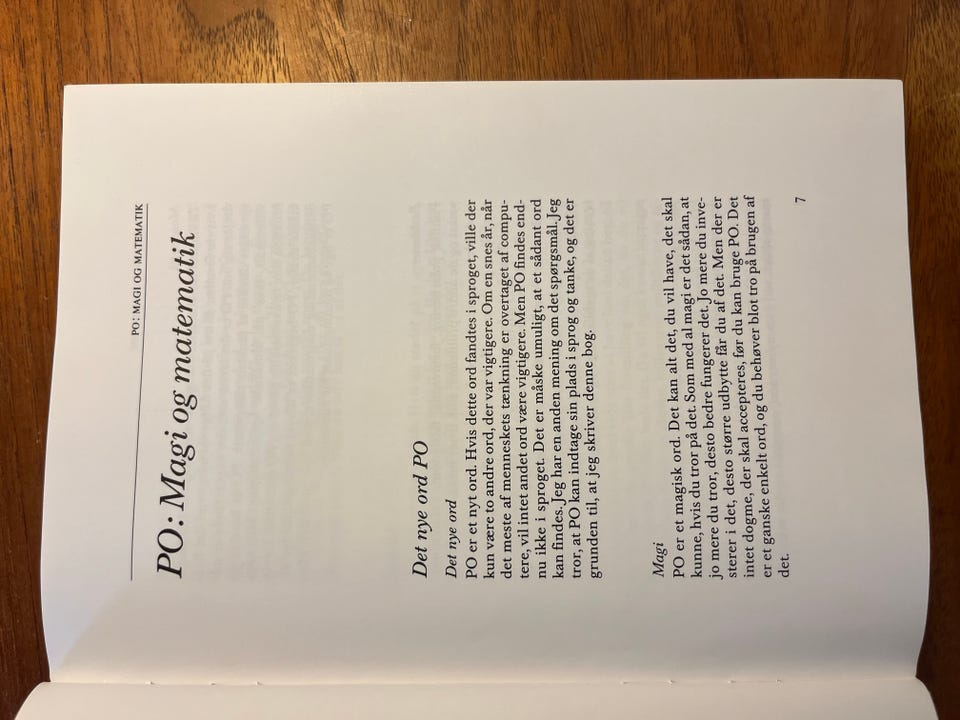 PO: MAGI OG MATEMATIK

PO: Magi og matematik

Det nye ord PO

Det nye ord

PO er et nyt ord. Hvis dette ord fandtes i sproget, ville der kun være to andre ord, der var vigtigere. Om en snes år, når det meste af menneskets tænkning er overtaget af computere, vil intet andet ord være vigtigere. Men PO findes endnu ikke i sproget. Det er måske umuligt, at et sådant ord kan findes. Jeg har en anden mening om det spørgsmål. Jeg tror, at PO kan indtage sin plads i sprog og tanke, og det er grunden til, at jeg skriver denne bog.

Magi

PO er et magisk ord. Det kan alt det, du vil have, det skal kunne, hvis du tror på det. Som med al magi er det sådan, at jo mere du tror, desto bedre fungerer det. Jo mere du investerer i det, desto større udbytte får du af det. Men der er intet dogme, der skal accepteres, før du kan bruge PO. Det er et ganske enkelt ord, og du behøver blot tro på brugen af det.

7